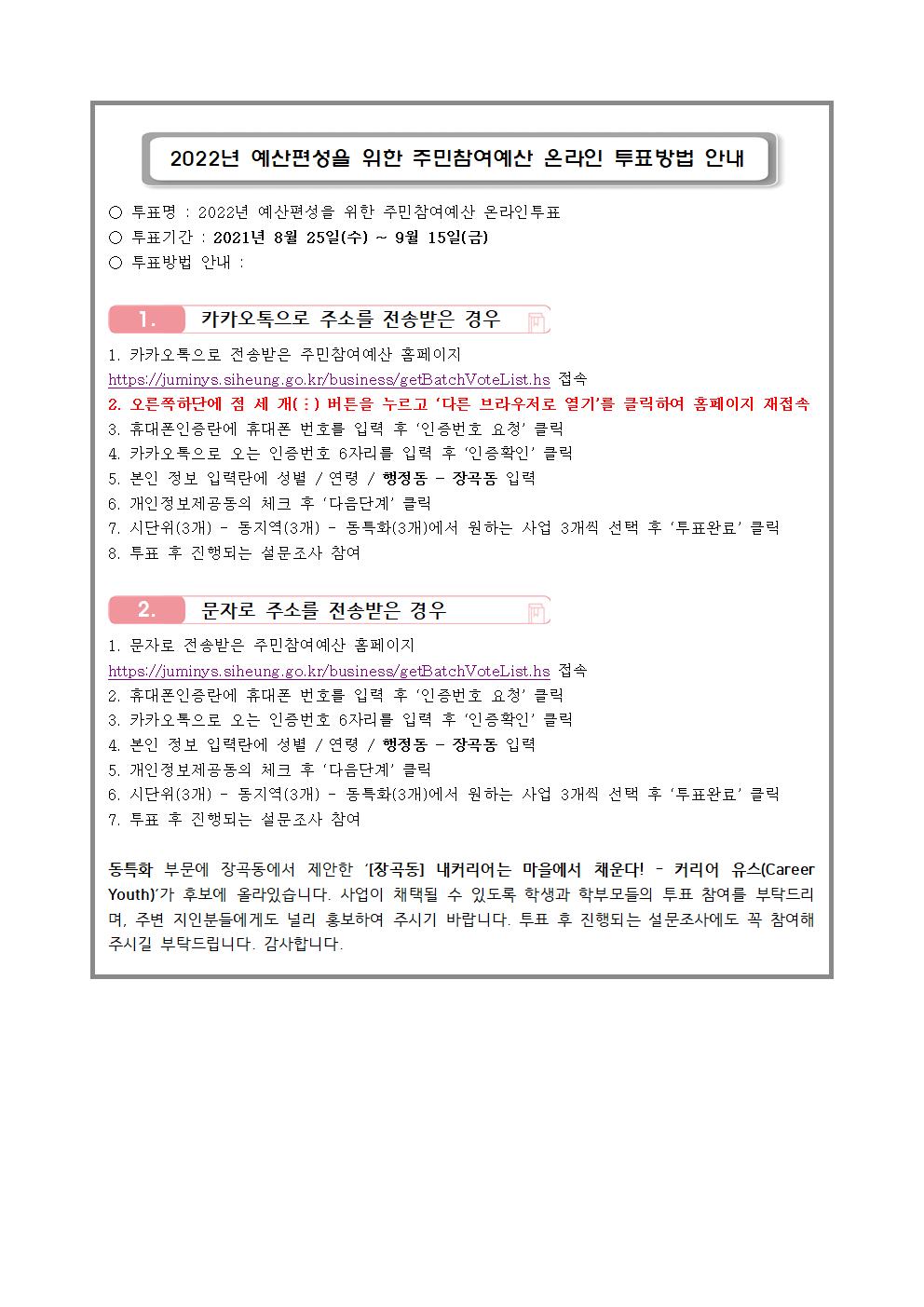 2022년 예산편성을 위한 주민참여예산 온라인 투표방법 안내

○ 투표명 : 2022년 예산편성을 위한 주민참여예산 온라인투표
○ 투표기간 : 2021년 8월 25일(수) ~ 9월 15일(금)
○ 투표방법 안내 :

1. 카카오톡으로 주소를 전송받은 경우

1. 카카오톡으로 전송받은 주민참여예산 홈페이지 https://juminys.siheung.go.kr/business/getBatchVoteList.hs 접속
2. 오른쪽하단에 점 세 개(⋮) 버튼을 누르고 '다른 브라우저로 열기'를 클릭하여 홈페이지 재접속
3. 휴대폰인증란에 휴대폰 번호를 입력 후 '인증번호 요청' 클릭
4. 카카오톡으로 오는 인증번호 6자리를 입력 후 '인증확인' 클릭
5. 본인 정보 입력란에 성별 / 연령 / 행정동 - 장곡동 입력
6. 개인정보제공동의 체크 후 '다음단계' 클릭
7. 시단위(3개) - 동지역(3개) - 동특화(3개)에서 원하는 사업 3개씩 선택 후 '투표완료' 클릭
8. 투표 후 진행되는 설문조사 참여

2. 문자로 주소를 전송받은 경우

1. 문자로 전송받은 주민참여예산 홈페이지 https://juminys.siheung.go.kr/business/getBatchVoteList.hs 접속
2. 휴대폰인증란에 휴대폰 번호를 입력 후 '인증번호 요청' 클릭
3. 카카오톡으로 오는 인증번호 6자리를 입력 후 '인증확인' 클릭
4. 본인 정보 입력란에 성별 / 연령 / 행정동 - 장곡동 입력
5. 개인정보제공동의 체크 후 '다음단계' 클릭
6. 시단위(3개) - 동지역(3개) - 동특화(3개)에서 원하는 사업 3개씩 선택 후 '투표완료' 클릭
7. 투표 후 진행되는 설문조사 참여

동특화 부문에 장곡동에서 제안한 '[장곡동] 내커리어는 마을에서 채운다! - 커리어 유스(Career Youth)'가 후보에 올라있습니다. 사업이 채택될 수 있도록 학생과 학부모들의 투표 참여를 부탁드리며, 주변 지인분들에게도 널리 홍보하여 주시기 바랍니다. 투표 후 진행되는 설문조사에도 꼭 참여해 주시길 부탁드립니다. 감사합니다.